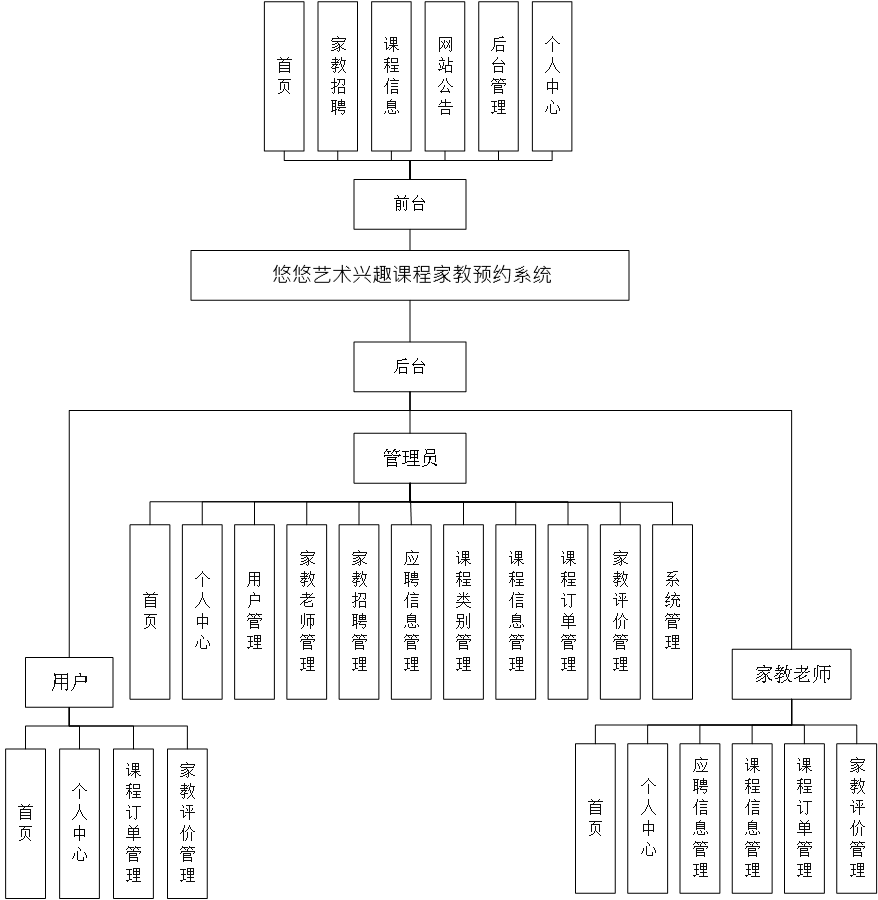 首页

家教招聘

课程信息

网站公告

后台管理

个人中心

前台

悠悠艺术兴趣课程家教预约系统

后台

管理员

首页

个人中心

用户管理

家教老师管理

家教招聘管理

应聘信息管理

课程类别管理

课程信息管理

课程订单管理

家教评价管理

系统管理

用户

首页

个人中心

课程订单管理

家教评价管理

家教老师

首页

个人中心

应聘信息管理

课程信息管理

课程订单管理

家教评价管理